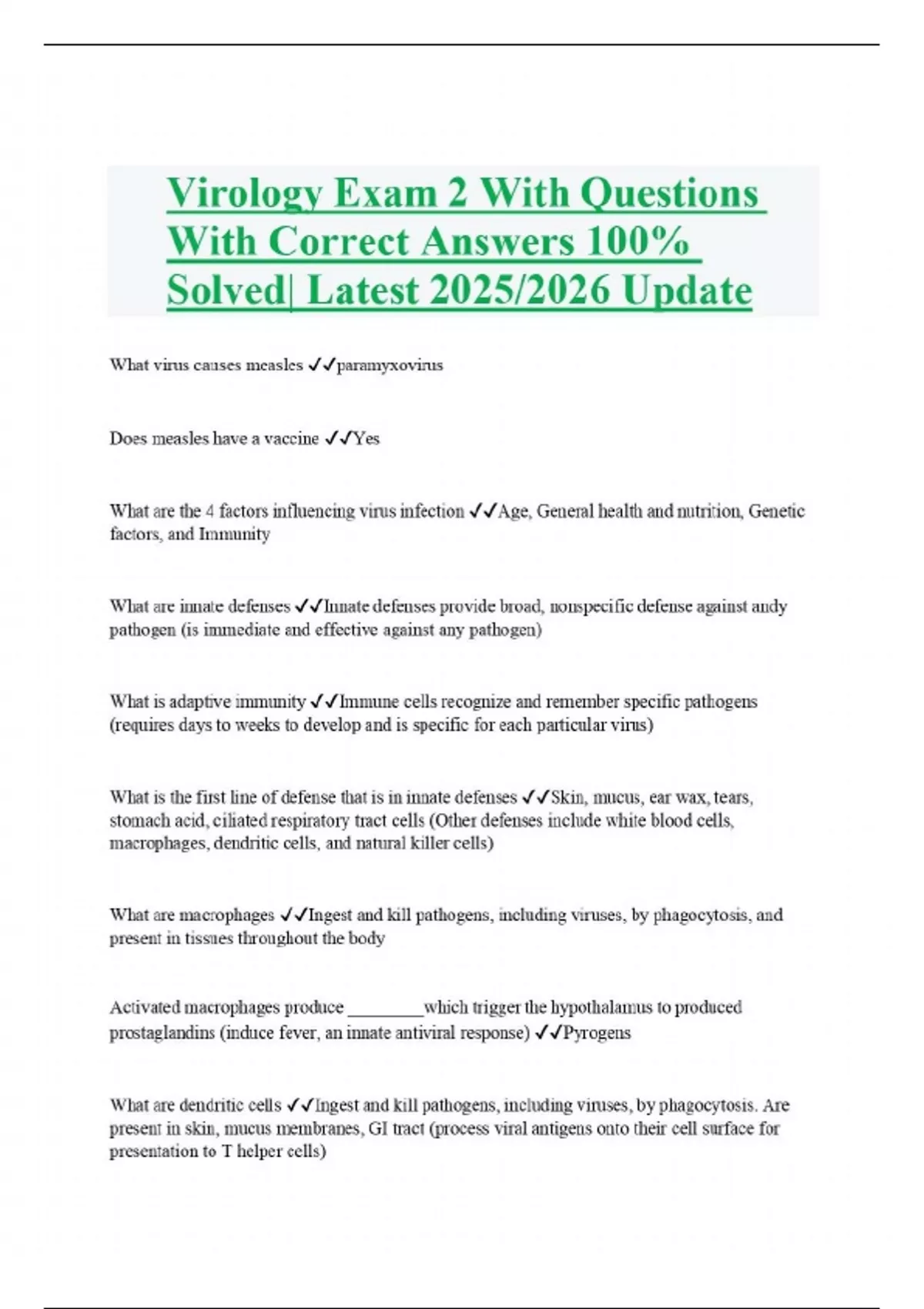 Virology Exam 2 With Questions With Correct Answers 100% Solved| Latest 2025/2026 Update

What virus causes measles ✓✓paramyxovirus

Does measles have a vaccine ✓✓Yes

What are the 4 factors influencing virus infection ✓✓Age, General health and nutrition, Genetic factors, and Immunity

What are innate defenses ✓✓Innate defenses provide broad, nonspecific defense against andy pathogen (is immediate and effective against any pathogen)

What is adaptive immunity ✓✓Immune cells recognize and remember specific pathogens (requires days to weeks to develop and is specific for each particular virus)

What is the first line of defense that is in innate defenses ✓✓Skin, mucus, ear wax, tears, stomach acid, ciliated respiratory tract cells (Other defenses include white blood cells, macrophages, dendritic cells, and natural killer cells)

What are macrophages ✓✓Ingest and kill pathogens, including viruses, by phagocytosis, and present in tissues throughout the body

Activated macrophages produce ________which trigger the hypothalamus to produced prostaglandins (induce fever, an innate antiviral response) ✓✓Pyrogens

What are dendritic cells ✓✓Ingest and kill pathogens, including viruses, by phagocytosis. Are present in skin, mucus membranes, GI tract (process viral antigens onto their cell surface for presentation to T helper cells)